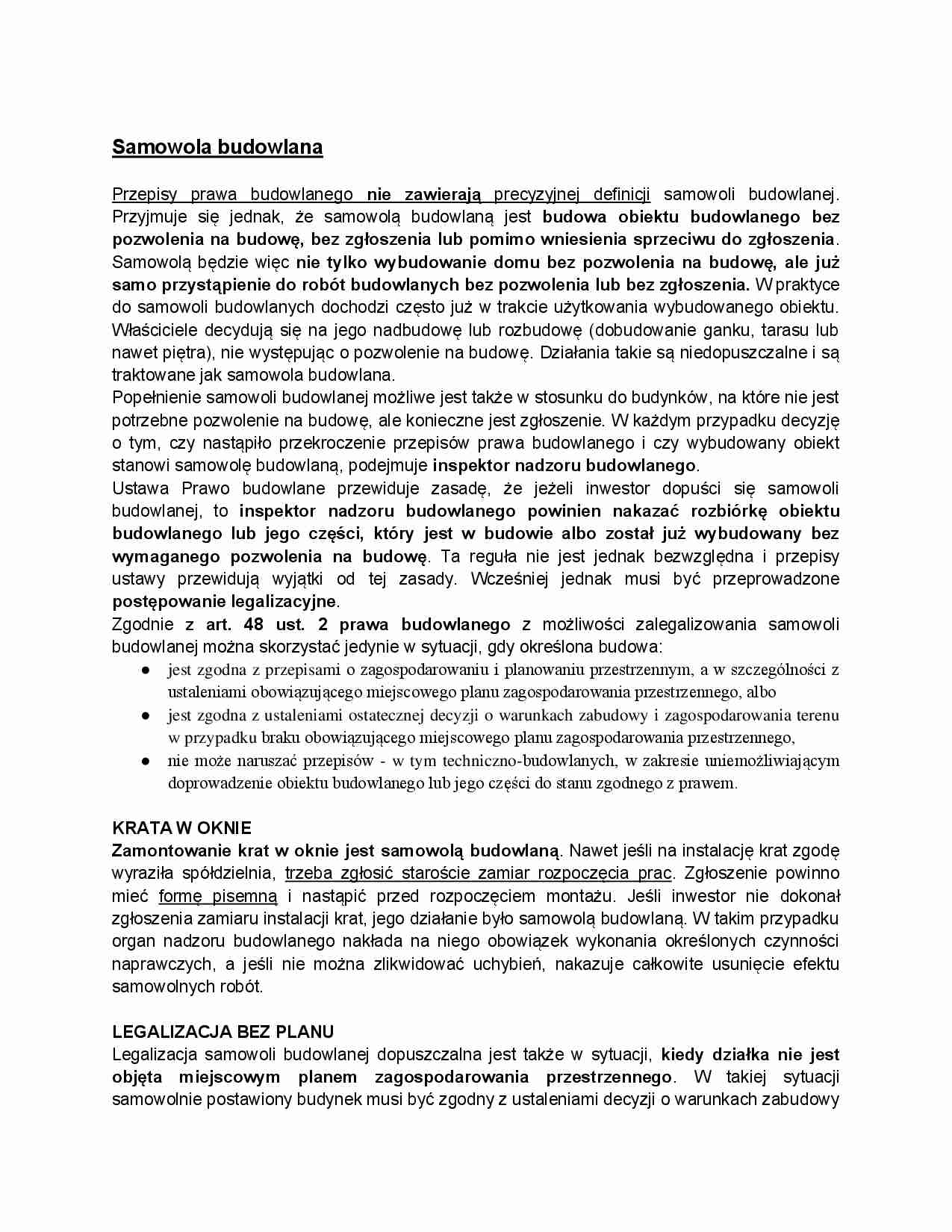 Samowola budowlana

Przepisy prawa budowlanego nie zawierają precyzyjnej definicji samowoli budowlanej. Przyjmuje się jednak, że samowolą budowlaną jest budowa obiektu budowlanego bez pozwolenia na budowę, bez zgłoszenia lub pomimo wniesienia sprzeciwu do zgłoszenia. Samowolą będzie więc nie tylko wybudowanie domu bez pozwolenia na budowę, ale już samo przystąpienie do robót budowlanych bez pozwolenia lub bez zgłoszenia. W praktyce do samowoli budowlanych dochodzi często już w trakcie użytkowania wybudowanego obiektu. Właściciele decydują się na jego nadbudowę lub rozbudowę (dobudowanie ganku, tarasu lub nawet piętra), nie występując o pozwolenie na budowę. Działania takie są niedopuszczalne i są traktowane jak samowola budowlana.
Popełnienie samowoli budowlanej możliwe jest także w stosunku do budynków, na które nie jest potrzebne pozwolenie na budowę, ale konieczne jest zgłoszenie. W każdym przypadku decyzję o tym, czy nastąpiło przekroczenie przepisów prawa budowlanego i czy wybudowany obiekt stanowi samowolę budowlaną, podejmuje inspektor nadzoru budowlanego.
Ustawa Prawo budowlane przewiduje zasadę, że jeżeli inwestor dopuści się samowoli budowlanej, to inspektor nadzoru budowlanego powinien nakazać rozbiórkę obiektu budowlanego lub jego części, który jest w budowie albo został już wybudowany bez wymaganego pozwolenia na budowę. Ta reguła nie jest jednak bezwzględna i przepisy ustawy przewidują wyjątki od tej zasady. Wcześniej jednak musi być przeprowadzone postępowanie legalizacyjne.
Zgodnie z art. 48 ust. 2 prawa budowlanego z możliwości zalegalizowania samowoli budowlanej można skorzystać jedynie w sytuacji, gdy określona budowa:
● jest zgodna z przepisami o zagospodarowaniu i planowaniu przestrzennym, a w szczególności z ustaleniami obowiązującego miejscowego planu zagospodarowania przestrzennego, albo
● jest zgodna z ustaleniami ostatecznej decyzji o warunkach zabudowy i zagospodarowania terenu w przypadku braku obowiązującego miejscowego planu zagospodarowania przestrzennego,
● nie może naruszać przepisów - w tym techniczno-budowlanych, w zakresie uniemożliwiającym doprowadzenie obiektu budowlanego lub jego części do stanu zgodnego z prawem.

KRATA W OKNIE
Zamontowanie krat w oknie jest samowolą budowlaną. Nawet jeśli na instalację krat zgodę wyraziła spółdzielnia, trzeba zgłosić staroście zamiar rozpoczęcia prac. Zgłoszenie powinno mieć formę pisemną i nastąpić przed rozpoczęciem montażu. Jeśli inwestor nie dokonał zgłoszenia zamiaru instalacji krat, jego działanie było samowolą budowlaną. W takim przypadku organ nadzoru budowlanego nakłada na niego obowiązek wykonania określonych czynności naprawczych, a jeśli nie można zlikwidować uchybień, nakazuje całkowite usunięcie efektu samowolnych robót.

LEGALIZACJA BEZ PLANU
Legalizacja samowoli budowlanej dopuszczalna jest także w sytuacji, kiedy działka nie jest objęta miejscowym planem zagospodarowania przestrzennego. W takiej sytuacji samowolnie postawiony budynek musi być zgodny z ustaleniami decyzji o warunkach zabudowy